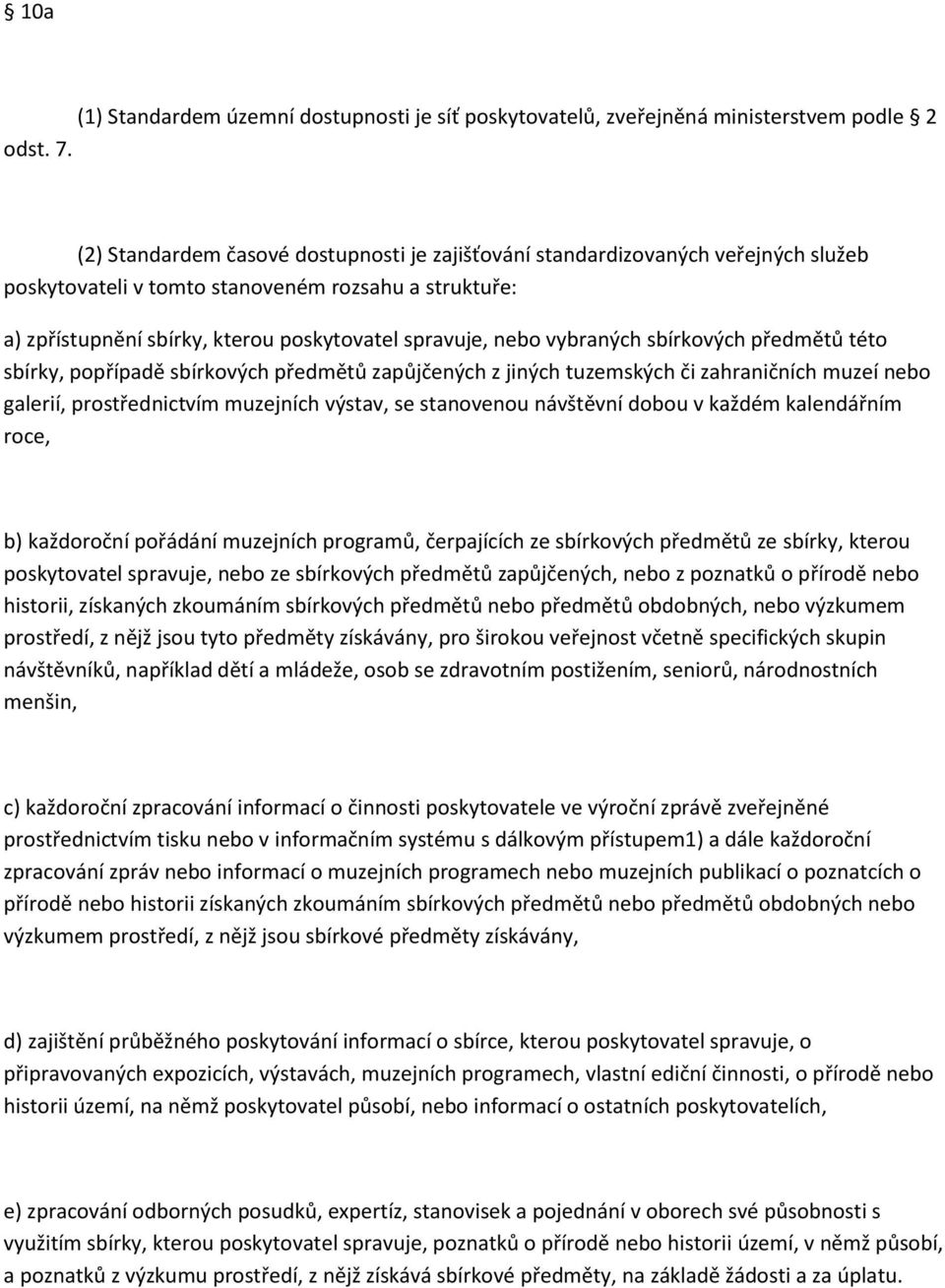 § 10a

(1) Standardem územní dostupnosti je síť poskytovatelů, zveřejněná ministerstvem podle § 2 odst. 7.

(2) Standardem časové dostupnosti je zajišťování standardizovaných veřejných služeb poskytovateli v tomto stanoveném rozsahu a struktuře:

a) zpřístupnění sbírky, kterou poskytovatel spravuje, nebo vybraných sbírkových předmětů této sbírky, popřípadě sbírkových předmětů zapůjčených z jiných tuzemských či zahraničních muzeí nebo galerií, prostřednictvím muzejních výstav, se stanovenou návštěvní dobou v každém kalendářním roce,

b) každoroční pořádání muzejních programů, čerpajících ze sbírkových předmětů ze sbírky, kterou poskytovatel spravuje, nebo ze sbírkových předmětů zapůjčených, nebo z poznatků o přírodě nebo historii, získaných zkoumáním sbírkových předmětů nebo předmětů obdobných, nebo výzkumem prostředí, z nějž jsou tyto předměty získávány, pro širokou veřejnost včetně specifických skupin návštěvníků, například dětí a mládeže, osob se zdravotním postižením, seniorů, národnostních menšin,

c) každoroční zpracování informací o činnosti poskytovatele ve výroční zprávě zveřejněné prostřednictvím tisku nebo v informačním systému s dálkovým přístupem1) a dále každoroční zpracování zpráv nebo informací o muzejních programech nebo muzejních publikací o poznatcích o přírodě nebo historii získaných zkoumáním sbírkových předmětů nebo předmětů obdobných nebo výzkumem prostředí, z nějž jsou sbírkové předměty získávány,

d) zajištění průběžného poskytování informací o sbírce, kterou poskytovatel spravuje, o připravovaných expozicích, výstavách, muzejních programech, vlastní ediční činnosti, o přírodě nebo historii území, na němž poskytovatel působí, nebo informací o ostatních poskytovatelích,

e) zpracování odborných posudků, expertíz, stanovisek a pojednání v oborech své působnosti s využitím sbírky, kterou poskytovatel spravuje, poznatků o přírodě nebo historii území, v němž působí, a poznatků z výzkumu prostředí, z nějž získává sbírkové předměty, na základě žádosti a za úplatu.